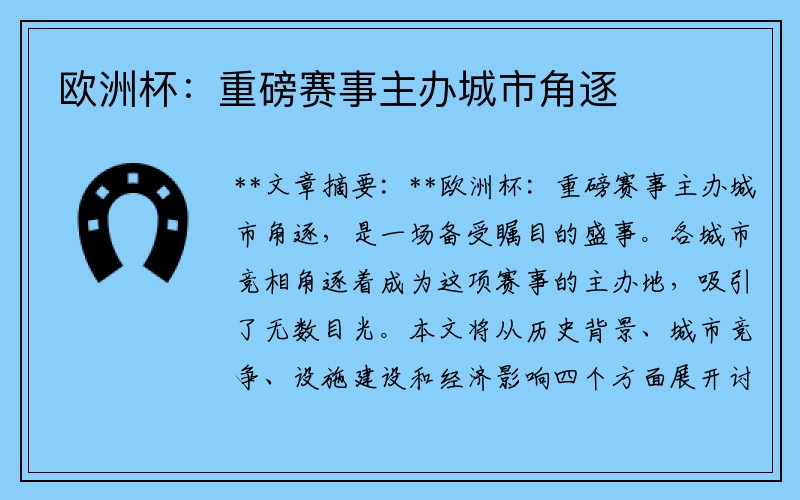 欧洲杯：重磅赛事主办城市角逐

**文章摘要：**欧洲杯：重磅赛事主办城市角逐，是一场备受瞩目的盛事。各城市竞相角逐着成为这项赛事的主办地，吸引了无数目光。本文将从历史背景、城市竞争、设施建设和经济影响四个方面展开讨